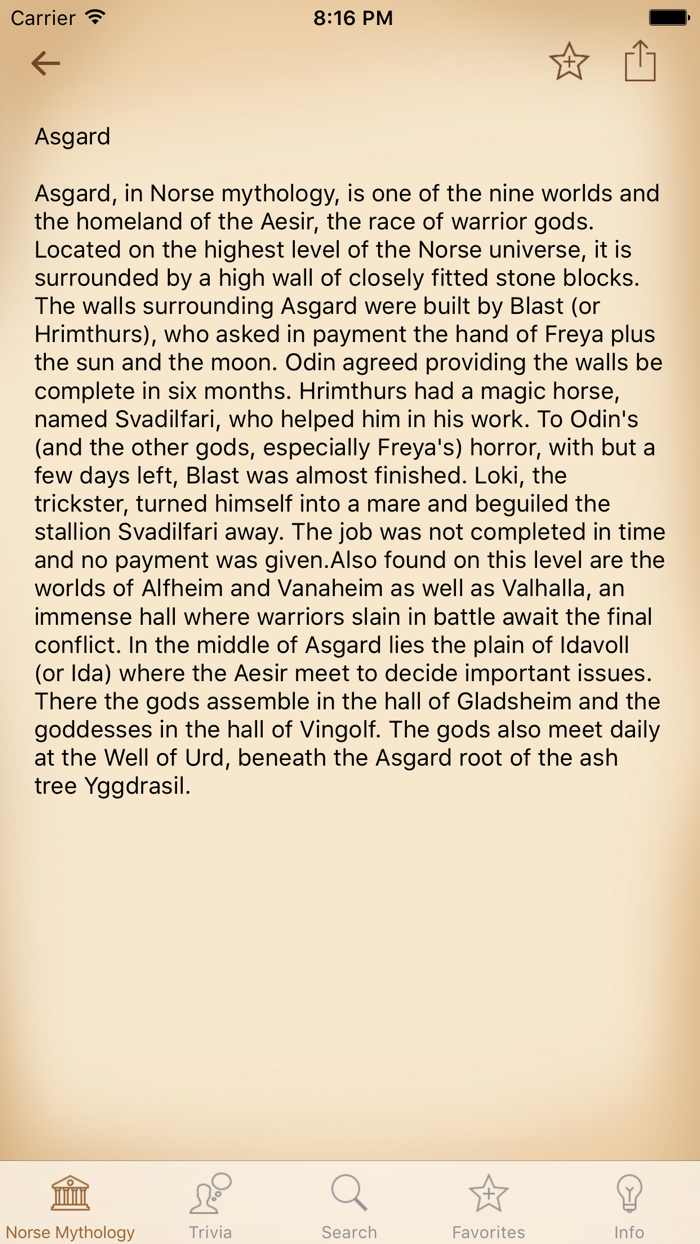 Carrier 8:16 PM

Asgard

Asgard, in Norse mythology, is one of the nine worlds and the homeland of the Aesir, the race of warrior gods. Located on the highest level of the Norse universe, it is surrounded by a high wall of closely fitted stone blocks. The walls surrounding Asgard were built by Blast (or Hrimthurs), who asked in payment the hand of Freya plus the sun and the moon. Odin agreed providing the walls be complete in six months. Hrimthurs had a magic horse, named Svadilfari, who helped him in his work. To Odin's (and the other gods, especially Freya's) horror, with but a few days left, Blast was almost finished. Loki, the trickster, turned himself into a mare and beguiled the stallion Svadilfari away. The job was not completed in time and no payment was given.Also found on this level are the worlds of Alfheim and Vanaheim as well as Valhalla, an immense hall where warriors slain in battle await the final conflict. In the middle of Asgard lies the plain of Idavoll (or Ida) where the Aesir meet to decide important issues. There the gods assemble in the hall of Gladsheim and the goddesses in the hall of Vingolf. The gods also meet daily at the Well of Urd, beneath the Asgard root of the ash tree Yggdrasil.

Norse Mythology Trivia Search Favorites Info